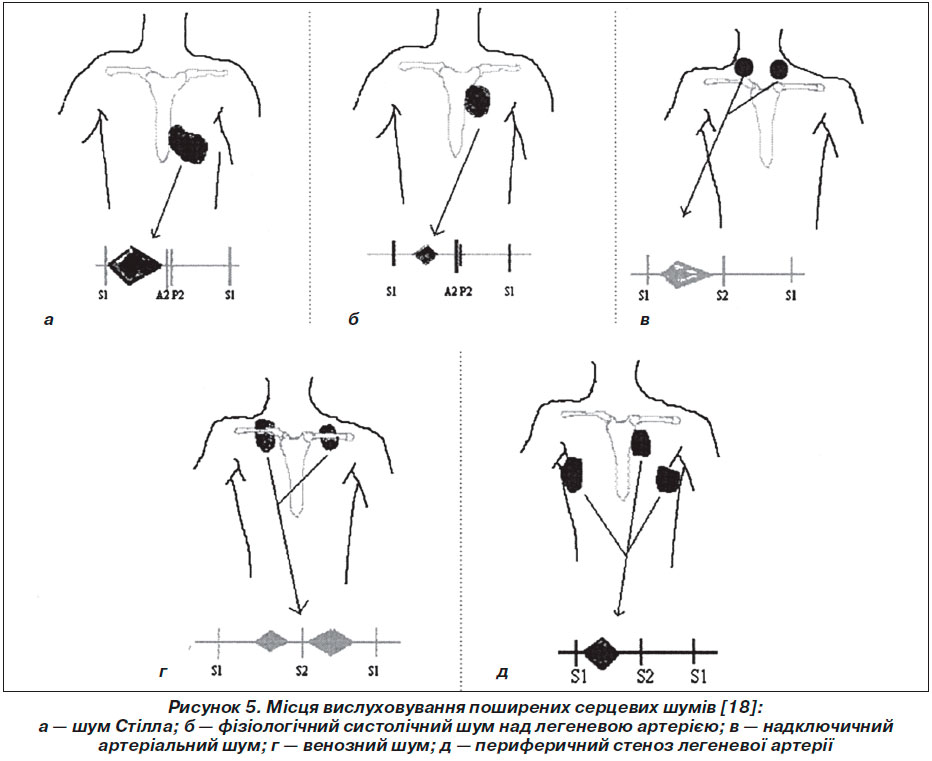 S1 A2 P2 S1
а

S1 A2 P2 S1
б

S1 S2 S1
в

S1 S2 S1
г

S1 S2 S1
д

Рисунок 5. Місця вислуховування поширених серцевих шумів [18]:
а — шум Стілла; б — фізіологічний систолічний шум над легеневою артерією; в — надключичний артеріальний шум; г — венозний шум; д — периферичний стеноз легеневої артерії